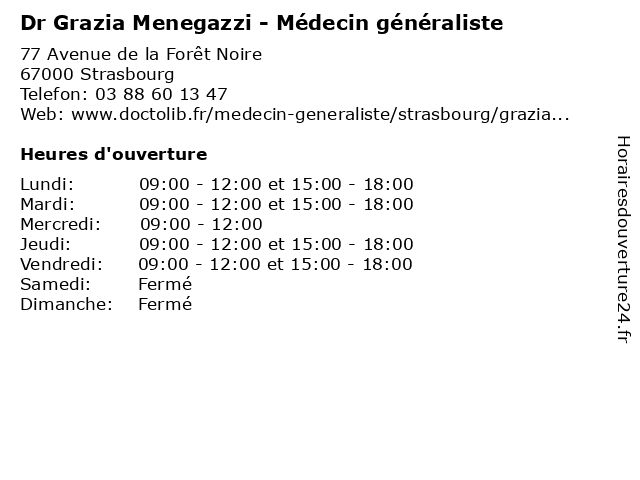 Dr Grazia Menegazzi - Médecin généraliste

77 Avenue de la Forêt Noire
67000 Strasbourg
Telefon: 03 88 60 13 47
Web: www.doctolib.fr/medecin-generaliste/strasbourg/grazia...

Heures d'ouverture

Lundi: 09:00 - 12:00 et 15:00 - 18:00
Mardi: 09:00 - 12:00 et 15:00 - 18:00
Mercredi: 09:00 - 12:00
Jeudi: 09:00 - 12:00 et 15:00 - 18:00
Vendredi: 09:00 - 12:00 et 15:00 - 18:00
Samedi: Fermé
Dimanche: Fermé

Horairesdouverture24.fr